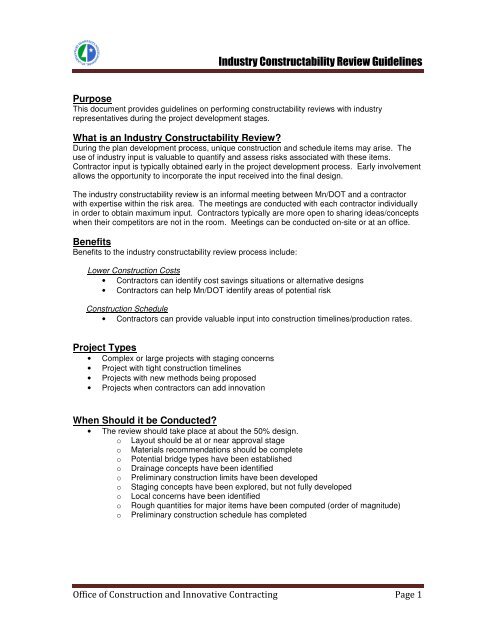 Industry Constructability Review Guidelines

Purpose
This document provides guidelines on performing constructability reviews with industry representatives during the project development stages.

What is an Industry Constructability Review?
During the plan development process, unique construction and schedule items may arise. The use of industry input is valuable to quantify and assess risks associated with these items. Contractor input is typically obtained early in the project development process. Early involvement allows the opportunity to incorporate the input received into the final design.

The industry constructability review is an informal meeting between Mn/DOT and a contractor with expertise within the risk area. The meetings are conducted with each contractor individually in order to obtain maximum input. Contractors typically are more open to sharing ideas/concepts when their competitors are not in the room. Meetings can be conducted on-site or at an office.

Benefits
Benefits to the industry constructability review process include:

Lower Construction Costs
• Contractors can identify cost savings situations or alternative designs
• Contractors can help Mn/DOT identify areas of potential risk

Construction Schedule
• Contractors can provide valuable input into construction timelines/production rates.

Project Types
• Complex or large projects with staging concerns
• Project with tight construction timelines
• Projects with new methods being proposed
• Projects when contractors can add innovation

When Should it be Conducted?
• The review should take place at about the 50% design.
o Layout should be at or near approval stage
o Materials recommendations should be complete
o Potential bridge types have been established
o Drainage concepts have been identified
o Preliminary construction limits have been developed
o Staging concepts have been explored, but not fully developed
o Local concerns have been identified
o Rough quantities for major items have been computed (order of magnitude)
o Preliminary construction schedule has completed

Office of Construction and Innovative Contracting Page 1